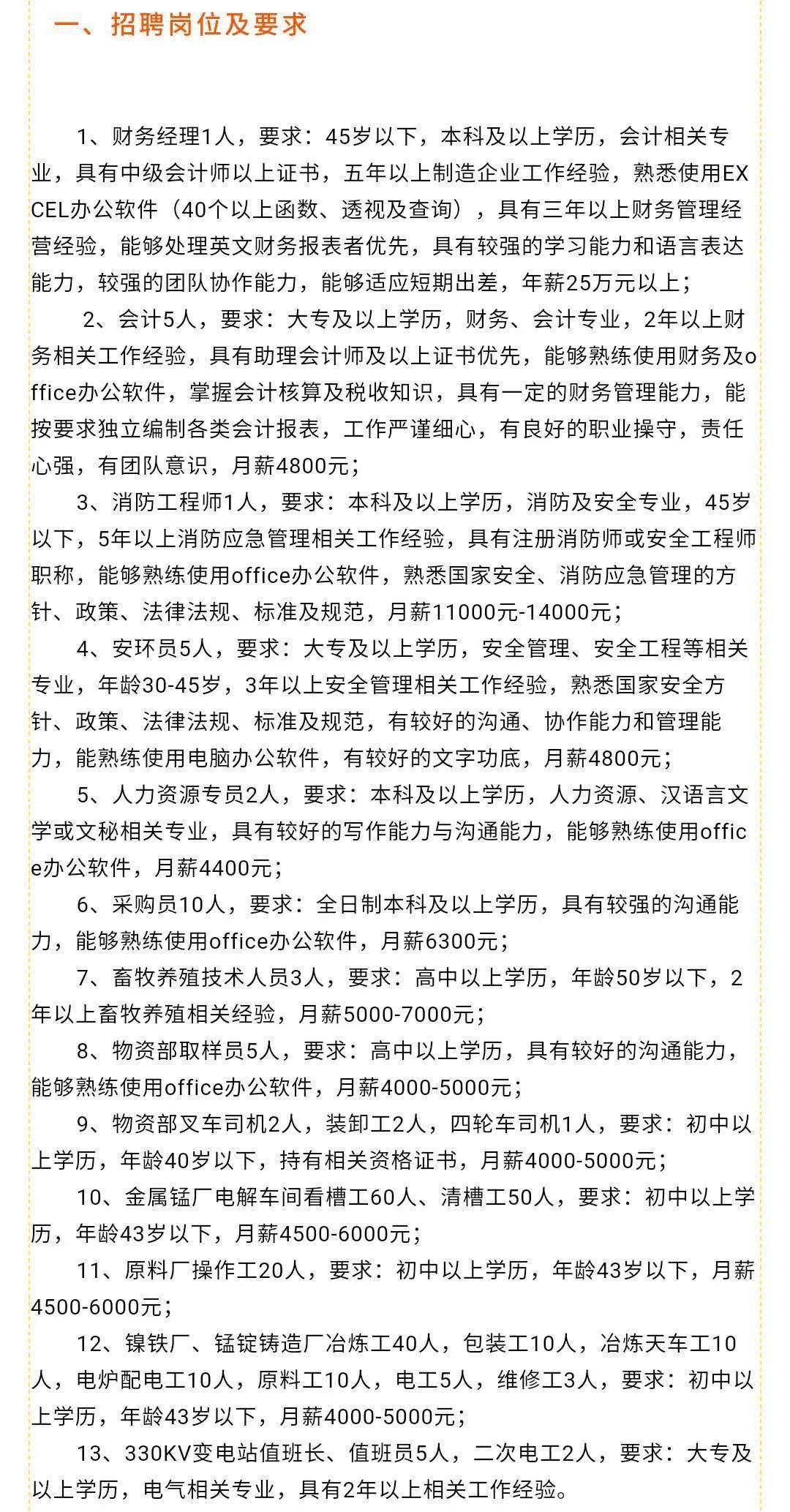 一、招聘岗位及要求

1、财务经理1人，要求：45岁以下，本科及以上学历，会计相关专业，具有中级会计师以上证书，五年以上制造企业工作经验，熟悉使用EXCEL办公软件（40个以上函数、透视及查询），具有三年以上财务管理经营经验，能够处理英文财务报表者优先，具有较强的学习能力和语言表达能力，较强的团队协作能力，能够适应短期出差，年薪25万元以上；

2、会计5人，要求：大专及以上学历，财务、会计专业，2年以上财务相关工作经验，具有助理会计师及以上证书优先，能够熟练使用财务及office办公软件，掌握会计核算及税收知识，具有一定的财务管理能力，能按要求独立编制各类会计报表，工作严谨细心，有良好的职业操守，责任心强，有团队意识，月薪4800元；

3、消防工程师1人，要求：本科及以上学历，消防及安全专业，45岁以下，5年以上消防应急管理相关工作经验，具有注册消防师或安全工程师职称，能够熟练使用office办公软件，熟悉国家安全、消防应急管理的方针、政策、法律法规、标准及规范，月薪11000元-14000元；

4、安环员5人，要求：大专及以上学历，安全管理、安全工程等相关专业，年龄30-45岁，3年以上安全管理相关工作经验，熟悉国家安全方针、政策、法律法规、标准及规范，有较好的沟通、协作能力和管理能力，能熟练使用电脑办公软件，有较好的文字功底，月薪4800元；

5、人力资源专员2人，要求：本科及以上学历，人力资源、汉语言文学或文秘相关专业，具有较好的写作能力与沟通能力，能够熟练使用office办公软件，月薪4400元；

6、采购员10人，要求：全日制本科及以上学历，具有较强的沟通能力，能够熟练使用office办公软件，月薪6300元；

7、畜牧养殖技术人员3人，要求：高中以上学历，年龄50岁以下，2年以上畜牧养殖相关经验，月薪5000-7000元；

8、物资部取样员5人，要求：高中以上学历，具有较好的沟通能力，能够熟练使用office办公软件，月薪4000-5000元；

9、物资部叉车司机2人，装卸工2人，四轮车司机1人，要求：初中以上学历，年龄40岁以下，持有相关资格证书，月薪4000-5000元；

10、金属锰厂电解车间看槽工60人、清槽工50人，要求：初中以上学历，年龄43岁以下，月薪4500-6000元；

11、原料厂操作工20人，要求：初中以上学历，年龄43岁以下，月薪4500-6000元；

12、镍铁厂、锰锭铸造厂冶炼工40人，包装工10人，冶炼天车工10人，电炉配电工10人，原料工10人，电工5人，维修工3人，要求：初中以上学历，年龄43岁以下，月薪4000-5000元；

13、330KV变电站值班长、值班员5人，二次电工2人，要求：大专及以上学历，电气相关专业，具有2年以上相关工作经验。